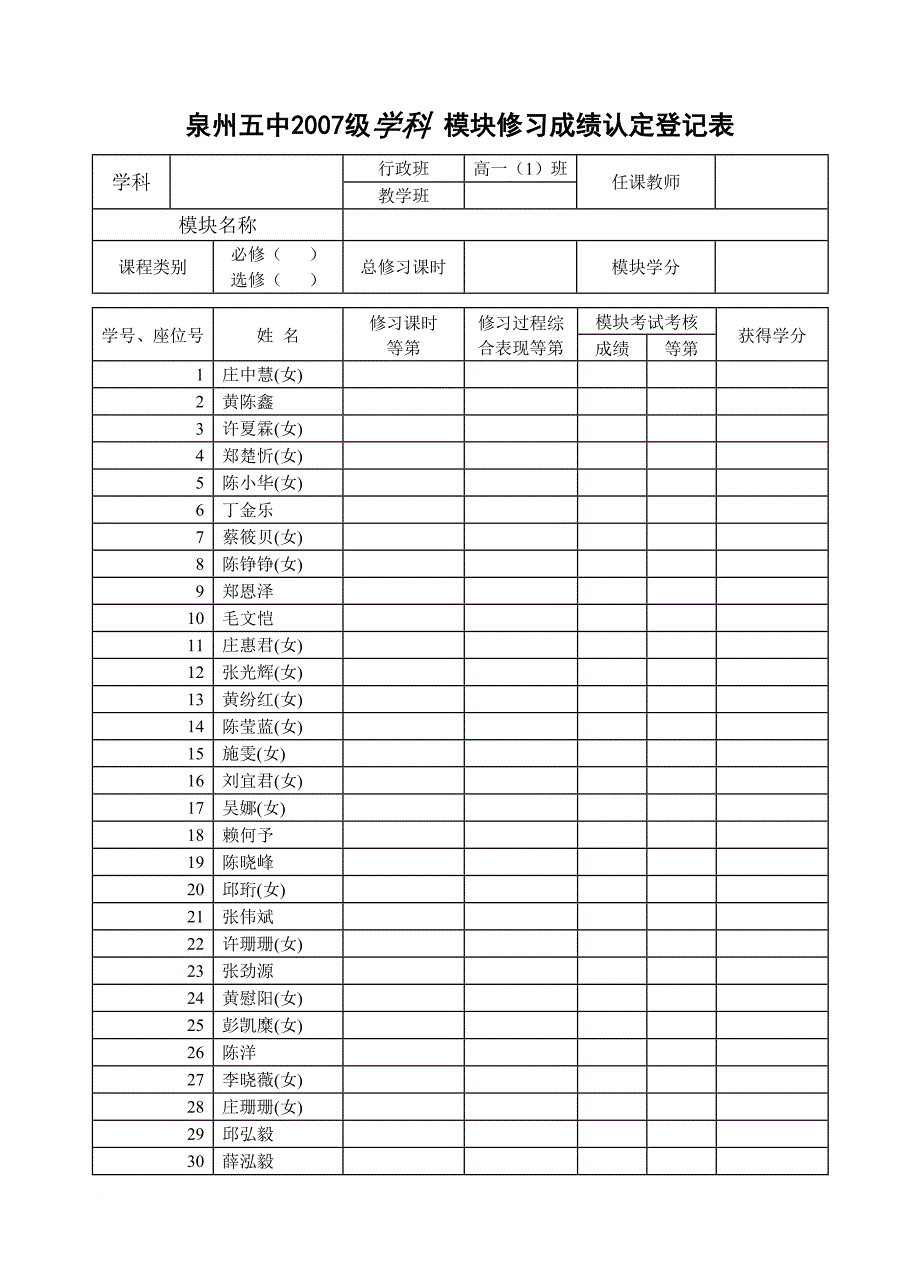 泉州五中2007级学科 模块修习成绩认定登记表

| 学科 | | 行政班 | 高一（1）班 | 任课教师 | |
|---|---|---|---|---|---|
| | | 教学班 | | | |
| 模块名称 | | | | | |
| 课程类别 | 必修（ ） 选修（ ） | 总修习课时 | | 模块学分 | |

| 学号、座位号 | 姓 名 | 修习课时等第 | 修习过程综合表现等第 | 模块考试考核 成绩 | 模块考试考核 等第 | 获得学分 |
|---|---|---|---|---|---|---|
| 1 | 庄中慧(女) | | | | | |
| 2 | 黄陈鑫 | | | | | |
| 3 | 许夏霖(女) | | | | | |
| 4 | 郑楚忻(女) | | | | | |
| 5 | 陈小华(女) | | | | | |
| 6 | 丁金乐 | | | | | |
| 7 | 蔡筱贝(女) | | | | | |
| 8 | 陈铮铮(女) | | | | | |
| 9 | 郑恩泽 | | | | | |
| 10 | 毛文恺 | | | | | |
| 11 | 庄惠君(女) | | | | | |
| 12 | 张光辉(女) | | | | | |
| 13 | 黄纷红(女) | | | | | |
| 14 | 陈莹蓝(女) | | | | | |
| 15 | 施雯(女) | | | | | |
| 16 | 刘宜君(女) | | | | | |
| 17 | 吴娜(女) | | | | | |
| 18 | 赖何予 | | | | | |
| 19 | 陈晓峰 | | | | | |
| 20 | 邱珩(女) | | | | | |
| 21 | 张伟斌 | | | | | |
| 22 | 许珊珊(女) | | | | | |
| 23 | 张劲源 | | | | | |
| 24 | 黄慰阳(女) | | | | | |
| 25 | 彭凯麋(女) | | | | | |
| 26 | 陈洋 | | | | | |
| 27 | 李晓薇(女) | | | | | |
| 28 | 庄珊珊(女) | | | | | |
| 29 | 邱弘毅 | | | | | |
| 30 | 薛泓毅 | | | | | |